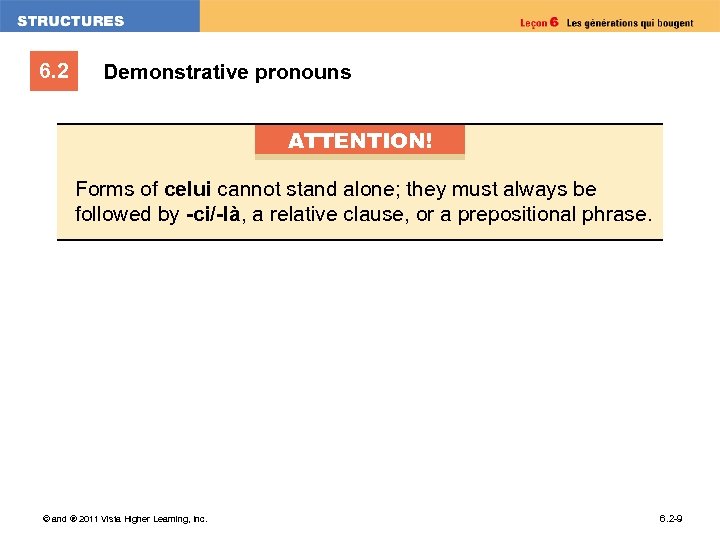 STRUCTURES

Leçon 6 Les générations qui bougent

6.2 Demonstrative pronouns

ATTENTION!

Forms of celui cannot stand alone; they must always be followed by -ci/-là, a relative clause, or a prepositional phrase.

© and ® 2011 Vista Higher Learning, Inc.

6.2-9